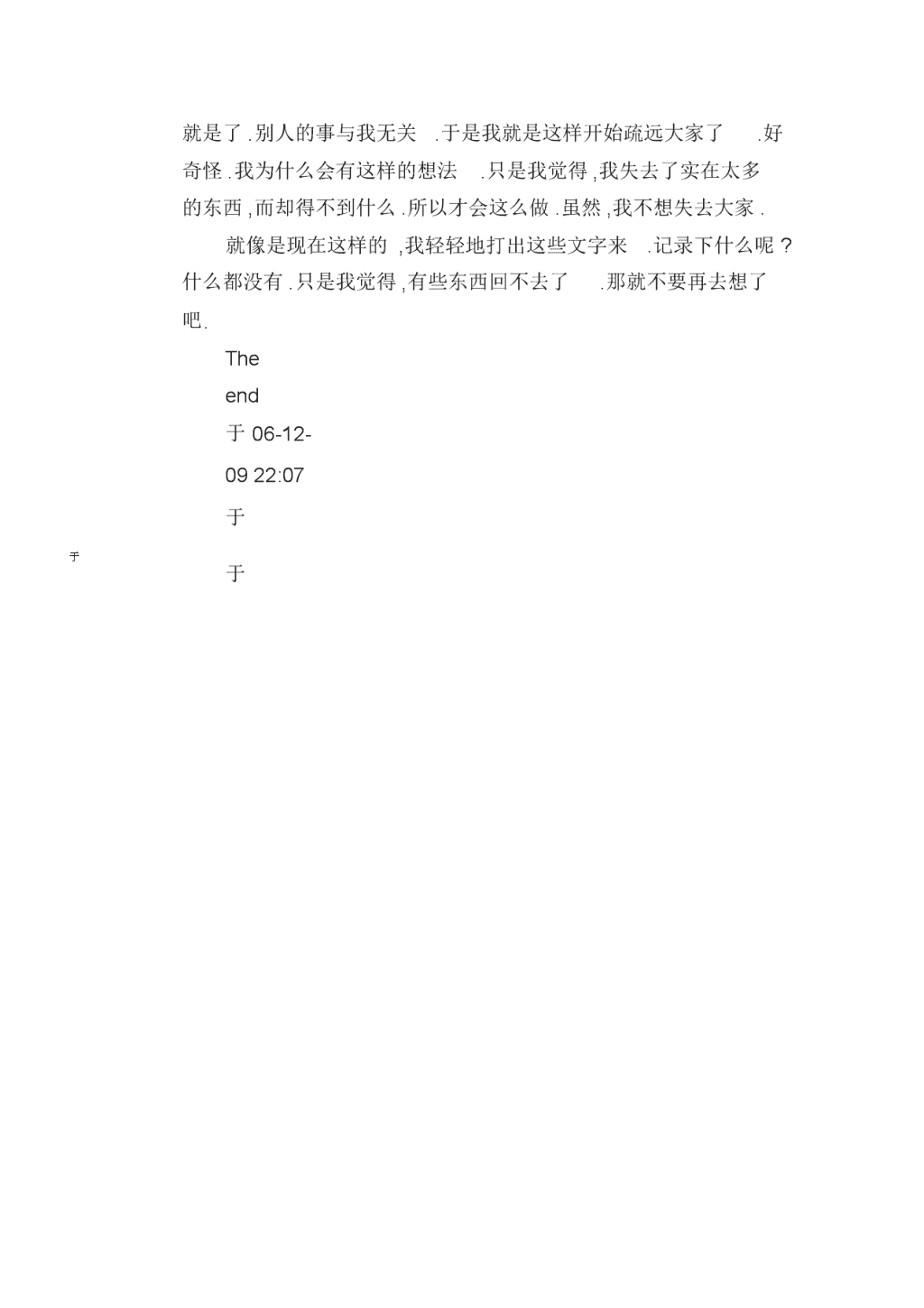 就是了.别人的事与我无关 .于是我就是这样开始疏远大家了 .好奇怪.我为什么会有这样的想法 .只是我觉得,我失去了实在太多的东西,而却得不到什么.所以才会这么做.虽然,我不想失去大家.

就像是现在这样的 ,我轻轻地打出这些文字来 .记录下什么呢?什么都没有.只是我觉得,有些东西回不去了 .那就不要再去想了吧.

The

end

于 06-12-

09 22:07

于

于

于